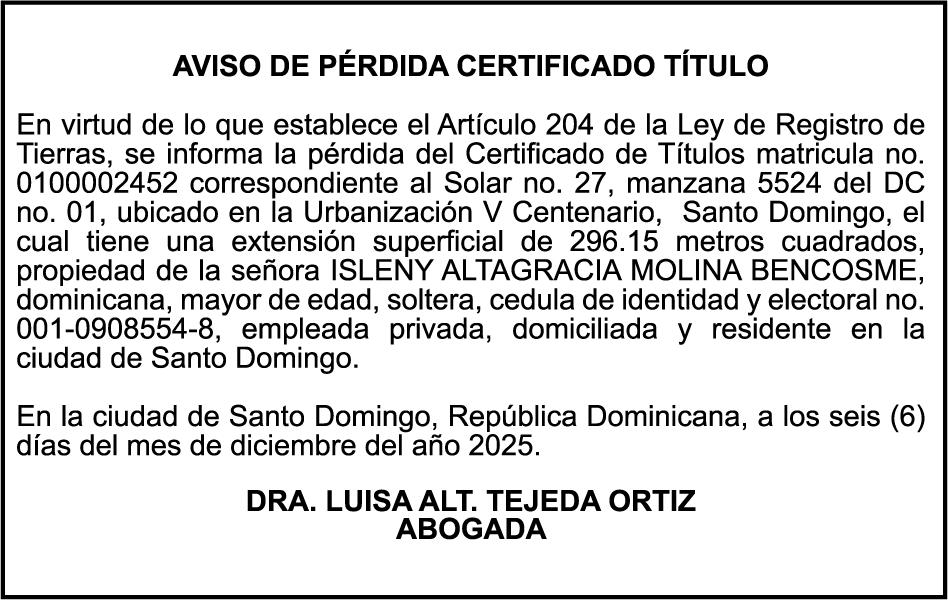 AVISO DE PÉRDIDA CERTIFICADO TÍTULO

En virtud de lo que establece el Artículo 204 de la Ley de Registro de Tierras, se informa la pérdida del Certificado de Títulos matricula no. 0100002452 correspondiente al Solar no. 27, manzana 5524 del DC no. 01, ubicado en la Urbanización V Centenario, Santo Domingo, el cual tiene una extensión superficial de 296.15 metros cuadrados, propiedad de la señora ISLENY ALTAGRACIA MOLINA BENCOSME, dominicana, mayor de edad, soltera, cedula de identidad y electoral no. 001-0908554-8, empleada privada, domiciliada y residente en la ciudad de Santo Domingo.

En la ciudad de Santo Domingo, República Dominicana, a los seis (6) días del mes de diciembre del año 2025.

DRA. LUISA ALT. TEJEDA ORTIZ
ABOGADA